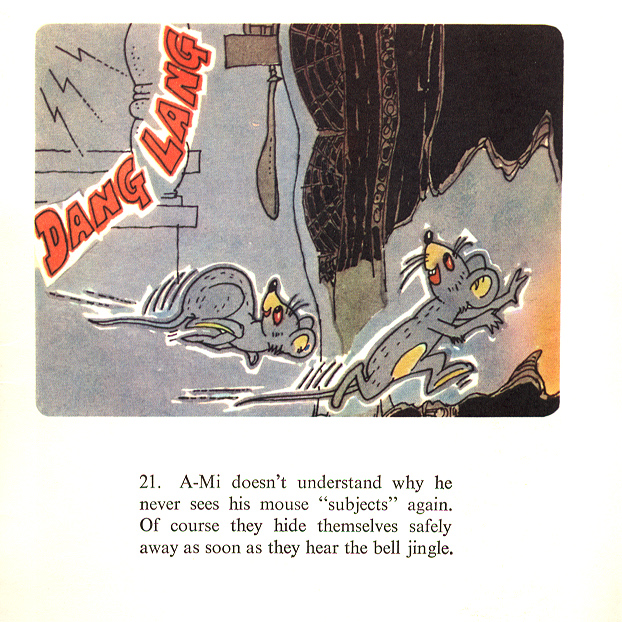 DANG LANG

21. A-Mi doesn't understand why he never sees his mouse "subjects" again. Of course they hide themselves safely away as soon as they hear the bell jingle.